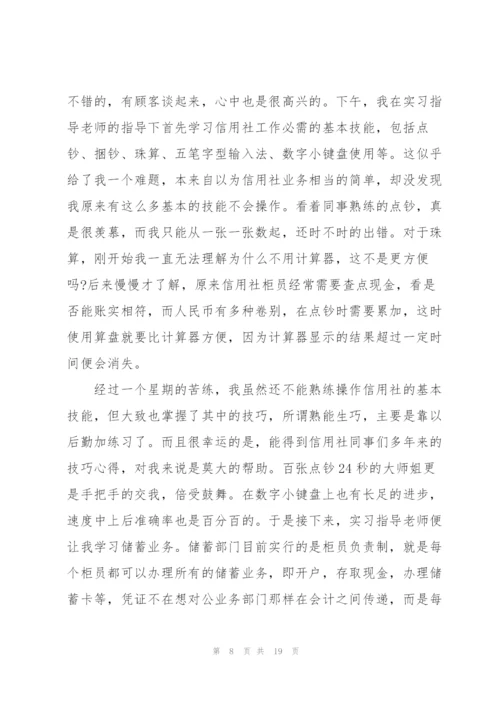 不错的，有顾客谈起来，心中也是很高兴的。下午，我在实习指导老师的指导下首先学习信用社工作必需的基本技能，包括点钞、捆钞、珠算、五笔字型输入法、数字小键盘使用等。这似乎给了我一个难题，本来自以为信用社业务相当的简单，却没发现我原来有这么多基本的技能不会操作。看着同事熟练的点钞，真是很羡慕，而我只能从一张一张数起，还时不时的出错。对于珠算，刚开始我一直无法理解为什么不用计算器，这不是更方便吗?后来慢慢才了解，原来信用社柜员经常需要查点现金，看是否能账实相符，而人民币有多种卷别，在点钞时需要累加，这时使用算盘就要比计算器方便，因为计算器显示的结果超过一定时间便会消失。

经过一个星期的苦练，我虽然还不能熟练操作信用社的基本技能，但大致也掌握了其中的技巧，所谓熟能生巧，主要是靠以后勤加练习了。而且很幸运的是，能得到信用社同事们多年来的技巧心得，对我来说是莫大的帮助。百张点钞24秒的大师姐更是手把手的交我，倍受鼓舞。在数字小键盘上也有长足的进步，速度中上后准确率也是百分百的。于是接下来，实习指导老师便让我学习储蓄业务。储蓄部门目前实行的是柜员负责制，就是每个柜员都可以办理所有的储蓄业务，即开户，存取现金，办理储蓄卡等，凭证不在想对公业务部门那样在会计之间传递，而是每

第 8 页 共 19 页